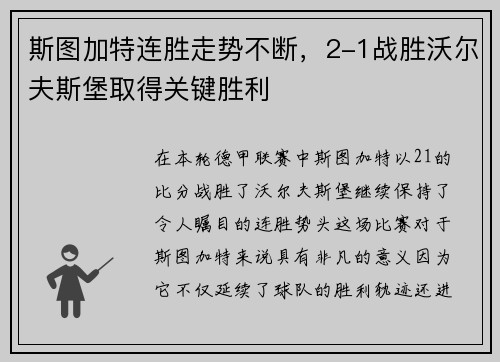 斯图加特连胜走势不断，2-1战胜沃尔夫斯堡取得关键胜利

在本轮德甲联赛中斯图加特以21的比分战胜了沃尔夫斯堡继续保持了令人瞩目的连胜势头这场比赛对于斯图加特来说具有非凡的意义因为它不仅延续了球队的胜利轨迹还进